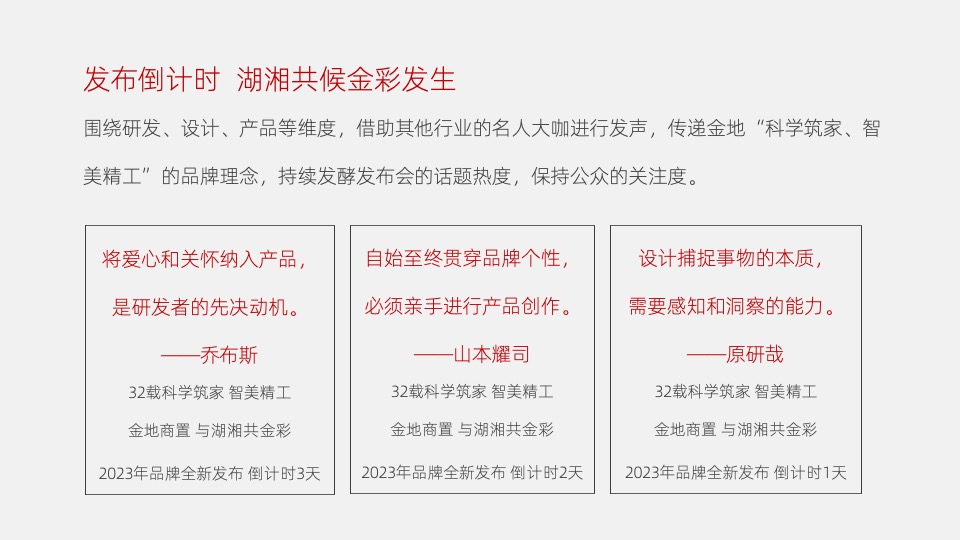 发布倒计时 湖湘共候金彩发生

围绕研发、设计、产品等维度，借助其他行业的名人大咖进行发声，传递金地“科学筑家、智美精工”的品牌理念，持续发酵发布会的话题热度，保持公众的关注度。

将爱心和关怀纳入产品，
是研发者的先决动机。
——乔布斯
32载科学筑家 智美精工
金地商置 与湖湘共金彩
2023年品牌全新发布 倒计时3天

自始至终贯穿品牌个性，
必须亲手进行产品创作。
——山本耀司
32载科学筑家 智美精工
金地商置 与湖湘共金彩
2023年品牌全新发布 倒计时2天

设计捕捉事物的本质，
需要感知和洞察的能力。
——原研哉
32载科学筑家 智美精工
金地商置 与湖湘共金彩
2023年品牌全新发布 倒计时1天